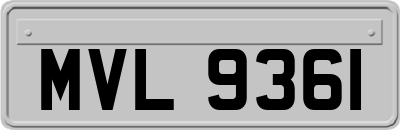 MVL 9361